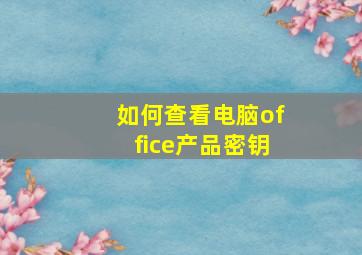 如何查看电脑office产品密钥